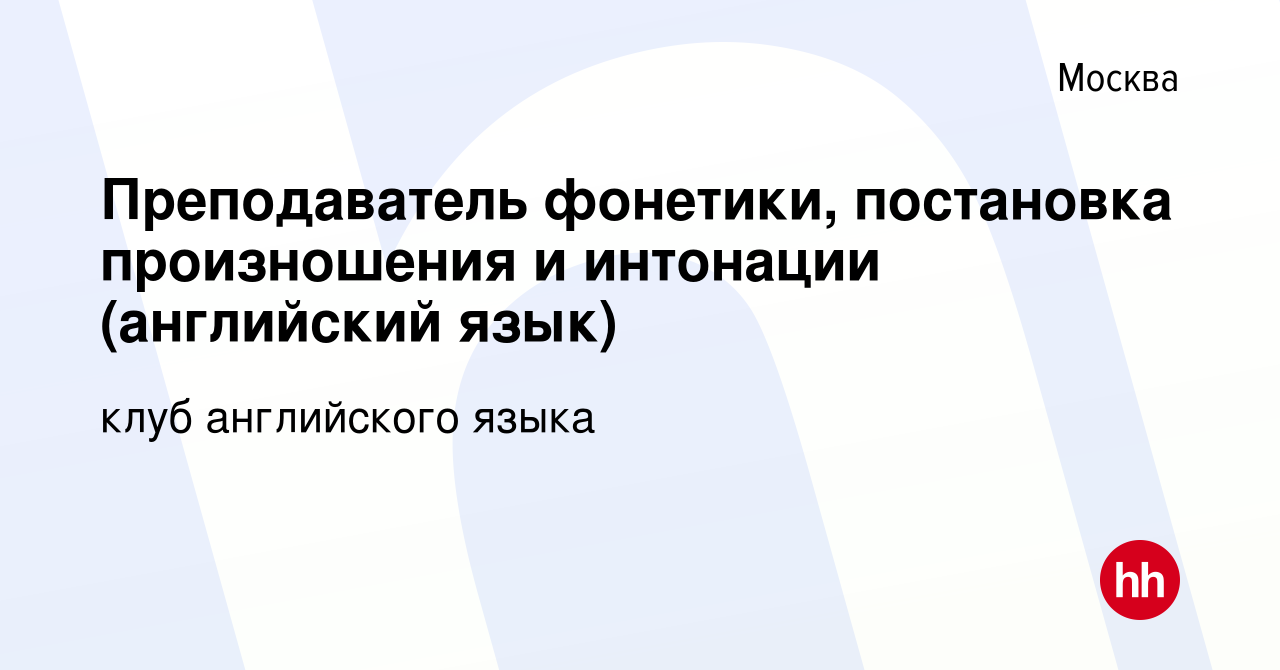 Москва

Преподаватель фонетики, постановка произношения и интонации (английский язык)

клуб английского языка

hh